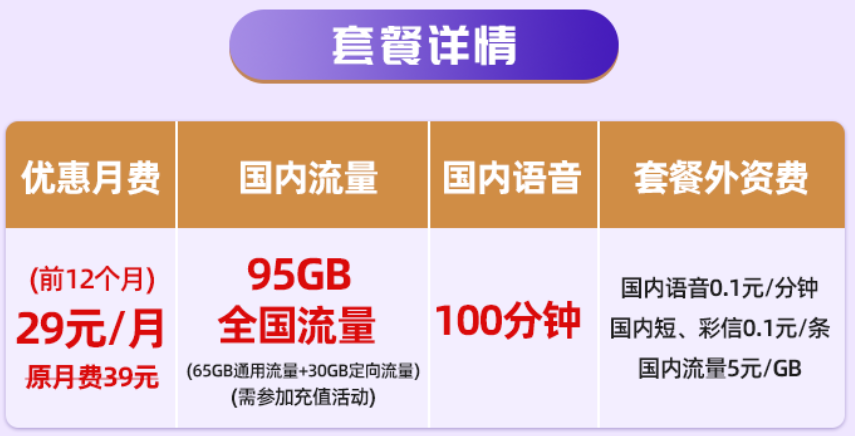 套餐详情

| 优惠月费 | 国内流量 | 国内语音 | 套餐外资费 |
|---|---|---|---|
| (前12个月) 29元/月 原月费39元 | 95GB 全国流量 (65GB通用流量+30GB定向流量) (需参加充值活动) | 100分钟 | 国内语音0.1元/分钟 国内短、彩信0.1元/条 国内流量5元/GB |